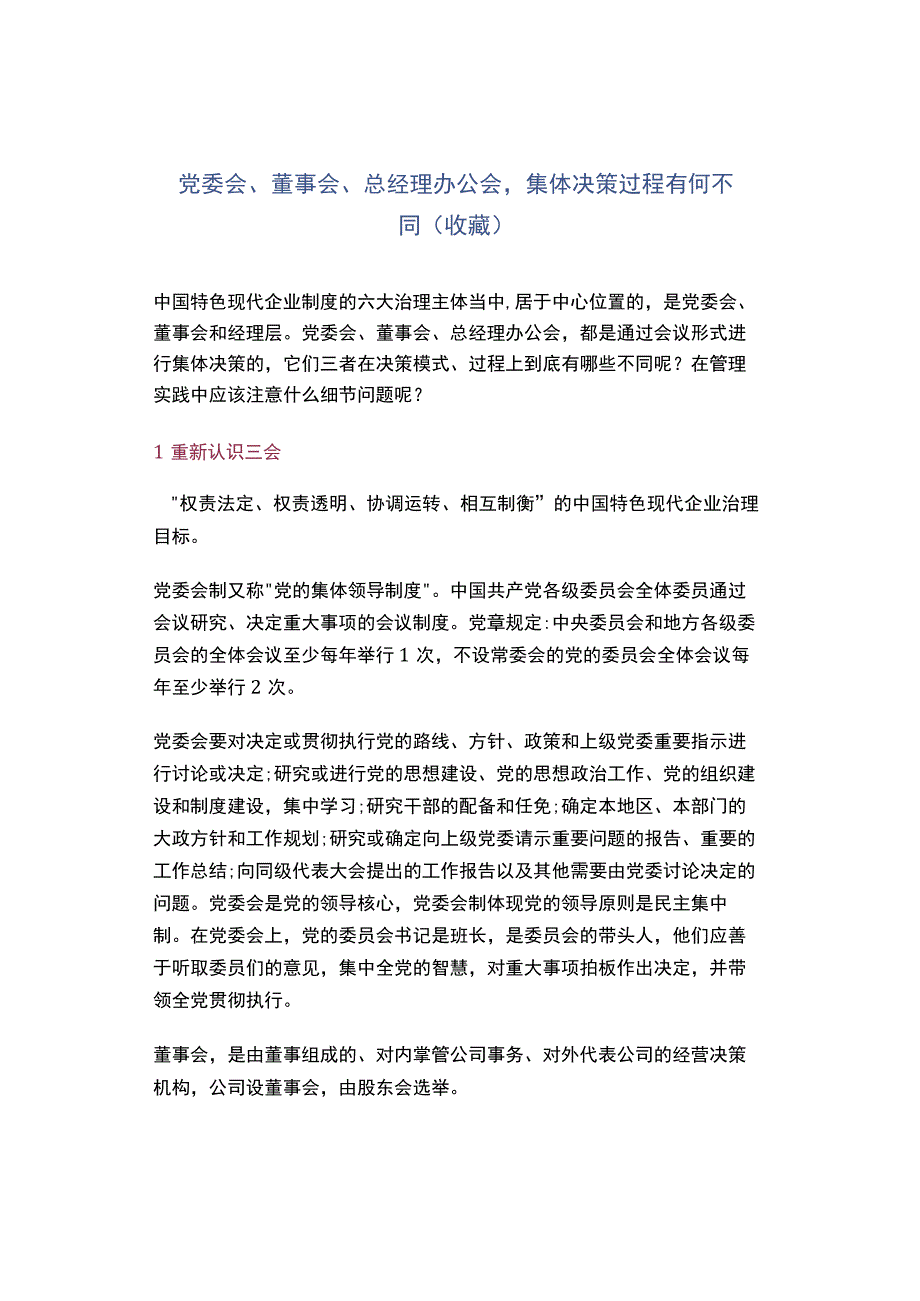 党委会、董事会、总经理办公会，集体决策过程有何不同（收藏）

中国特色现代企业制度的六大治理主体当中,居于中心位置的，是党委会、董事会和经理层。党委会、董事会、总经理办公会，都是通过会议形式进行集体决策的，它们三者在决策模式、过程上到底有哪些不同呢？在管理实践中应该注意什么细节问题呢？

1 重新认识三会

"权责法定、权责透明、协调运转、相互制衡”的中国特色现代企业治理目标。

党委会制又称"党的集体领导制度"。中国共产党各级委员会全体委员通过会议研究、决定重大事项的会议制度。党章规定:中央委员会和地方各级委员会的全体会议至少每年举行 1 次，不设常委会的党的委员会全体会议每年至少举行 2 次。

党委会要对决定或贯彻执行党的路线、方针、政策和上级党委重要指示进行讨论或决定;研究或进行党的思想建设、党的思想政治工作、党的组织建设和制度建设，集中学习;研究干部的配备和任免;确定本地区、本部门的大政方针和工作规划;研究或确定向上级党委请示重要问题的报告、重要的工作总结;向同级代表大会提出的工作报告以及其他需要由党委讨论决定的问题。党委会是党的领导核心，党委会制体现党的领导原则是民主集中制。在党委会上，党的委员会书记是班长，是委员会的带头人，他们应善于听取委员们的意见，集中全党的智慧，对重大事项拍板作出决定，并带领全党贯彻执行。

董事会，是由董事组成的、对内掌管公司事务、对外代表公司的经营决策机构，公司设董事会，由股东会选举。